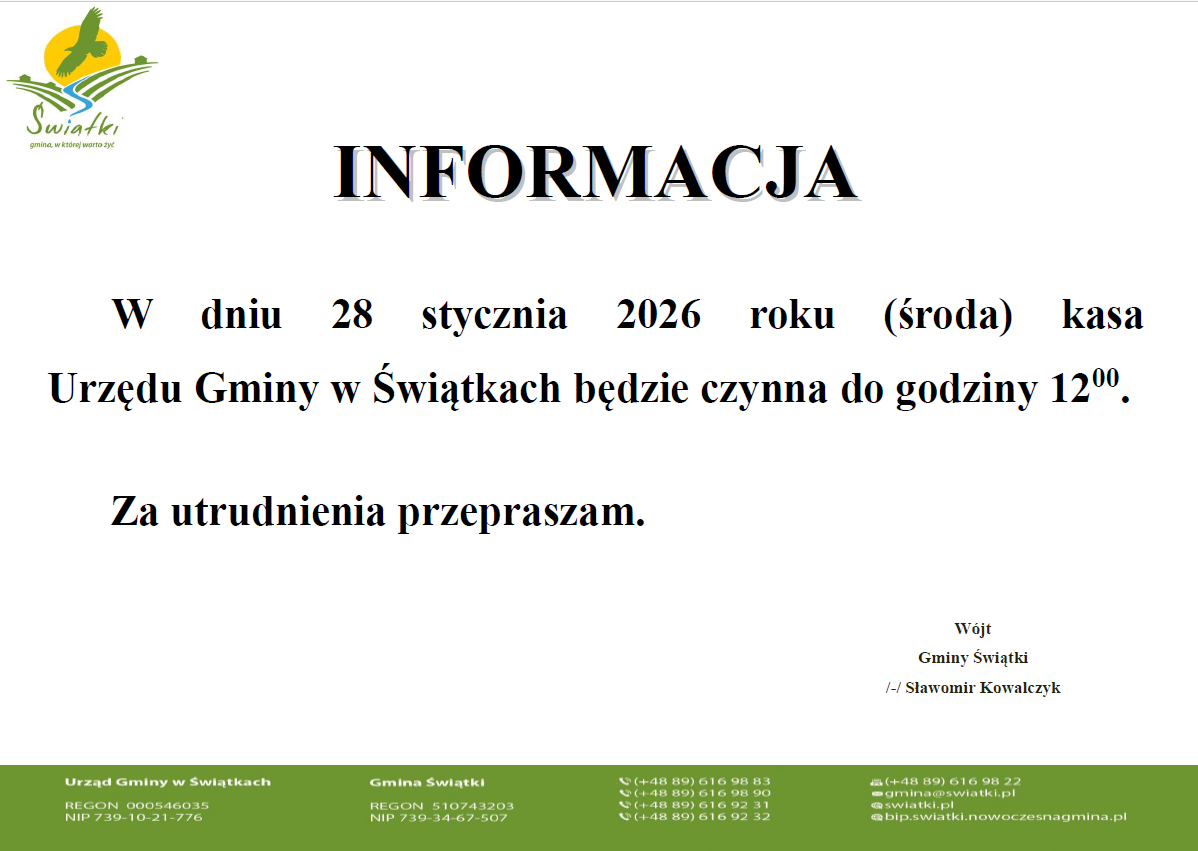 Świątki
gmina, w której warto żyć

INFORMACJA

W dniu 28 stycznia 2026 roku (środa) kasa Urzędu Gminy w Świątkach będzie czynna do godziny $12^{00}$.

Za utrudnienia przepraszam.

Wójt
Gminy Świątki
/-/ Sławomir Kowalczyk

Urząd Gminy w Świątkach
REGON 000546035
NIP 739-10-21-776

Gmina Świątki
REGON 510743203
NIP 739-34-67-507

(+48 89) 616 98 83
(+48 89) 616 98 90
(+48 89) 616 92 31
(+48 89) 616 92 32

(+48 89) 616 98 22
gmina@swiatki.pl
swiatki.pl
bip.swiatki.nowoczesnagmina.pl